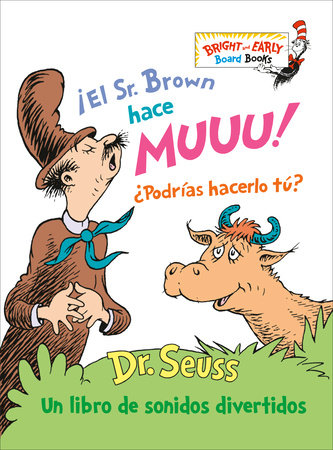 BRIGHT and EARLY Board Books

¡El Sr. Brown hace MUUU!

¿Podrías hacerlo tú?

Dr. Seuss

Un libro de sonidos divertidos